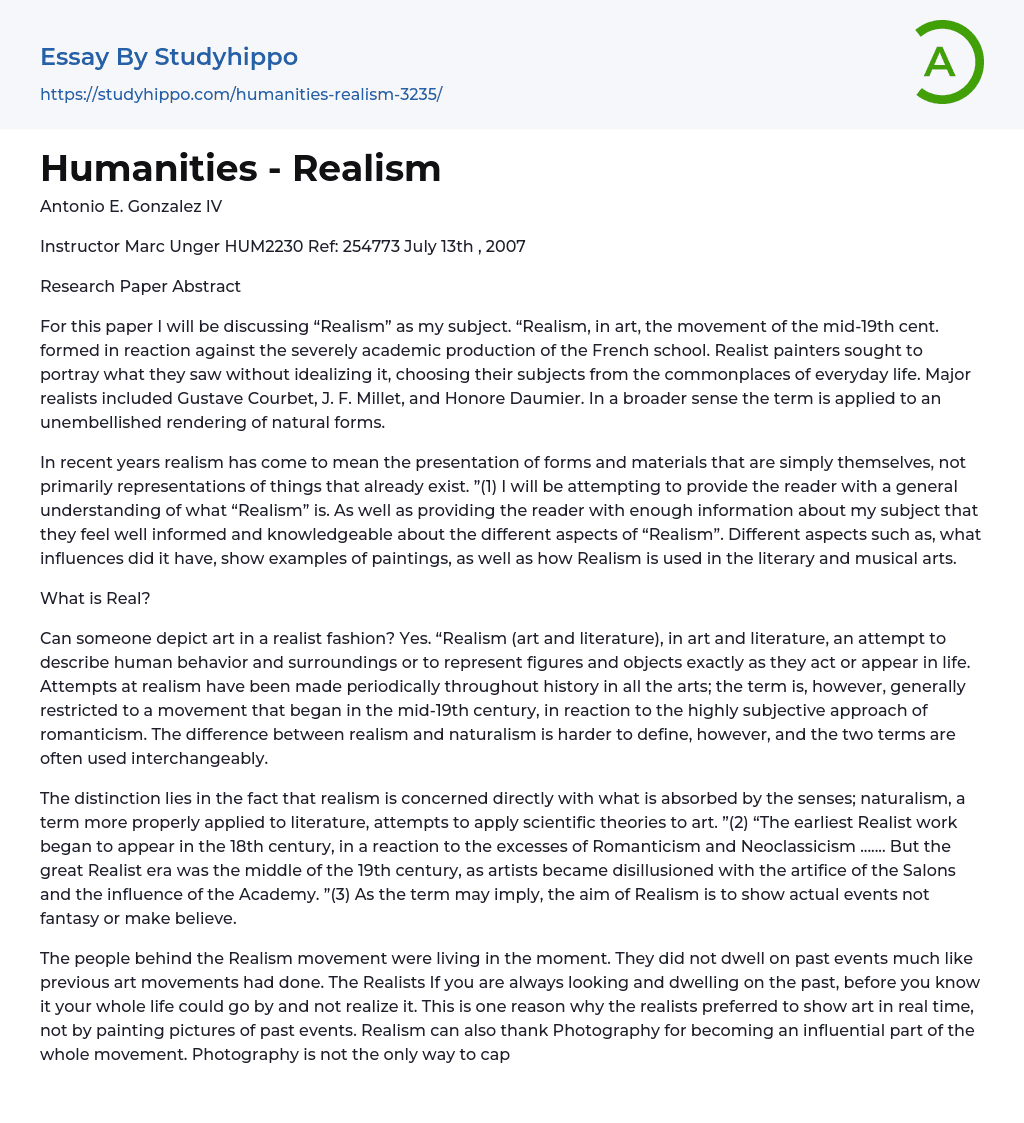 Essay By Studyhippo
https://studyhippo.com/humanities-realism-3235/

A

Humanities - Realism

Antonio E. Gonzalez IV

Instructor Marc Unger HUM2230 Ref: 254773 July 13th , 2007

Research Paper Abstract

For this paper I will be discussing “Realism” as my subject. “Realism, in art, the movement of the mid-19th cent. formed in reaction against the severely academic production of the French school. Realist painters sought to portray what they saw without idealizing it, choosing their subjects from the commonplaces of everyday life. Major realists included Gustave Courbet, J. F. Millet, and Honore Daumier. In a broader sense the term is applied to an unembellished rendering of natural forms.

In recent years realism has come to mean the presentation of forms and materials that are simply themselves, not primarily representations of things that already exist. ”(1) I will be attempting to provide the reader with a general understanding of what “Realism” is. As well as providing the reader with enough information about my subject that they feel well informed and knowledgeable about the different aspects of “Realism”. Different aspects such as, what influences did it have, show examples of paintings, as well as how Realism is used in the literary and musical arts.

What is Real?

Can someone depict art in a realist fashion? Yes. “Realism (art and literature), in art and literature, an attempt to describe human behavior and surroundings or to represent figures and objects exactly as they act or appear in life. Attempts at realism have been made periodically throughout history in all the arts; the term is, however, generally restricted to a movement that began in the mid-19th century, in reaction to the highly subjective approach of romanticism. The difference between realism and naturalism is harder to define, however, and the two terms are often used interchangeably.

The distinction lies in the fact that realism is concerned directly with what is absorbed by the senses; naturalism, a term more properly applied to literature, attempts to apply scientific theories to art. ”(2) “The earliest Realist work began to appear in the 18th century, in a reaction to the excesses of Romanticism and Neoclassicism ……. But the great Realist era was the middle of the 19th century, as artists became disillusioned with the artifice of the Salons and the influence of the Academy. ”(3) As the term may imply, the aim of Realism is to show actual events not fantasy or make believe.

The people behind the Realism movement were living in the moment. They did not dwell on past events much like previous art movements had done. The Realists If you are always looking and dwelling on the past, before you know it your whole life could go by and not realize it. This is one reason why the realists preferred to show art in real time, not by painting pictures of past events. Realism can also thank Photography for becoming an influential part of the whole movement. Photography is not the only way to cap